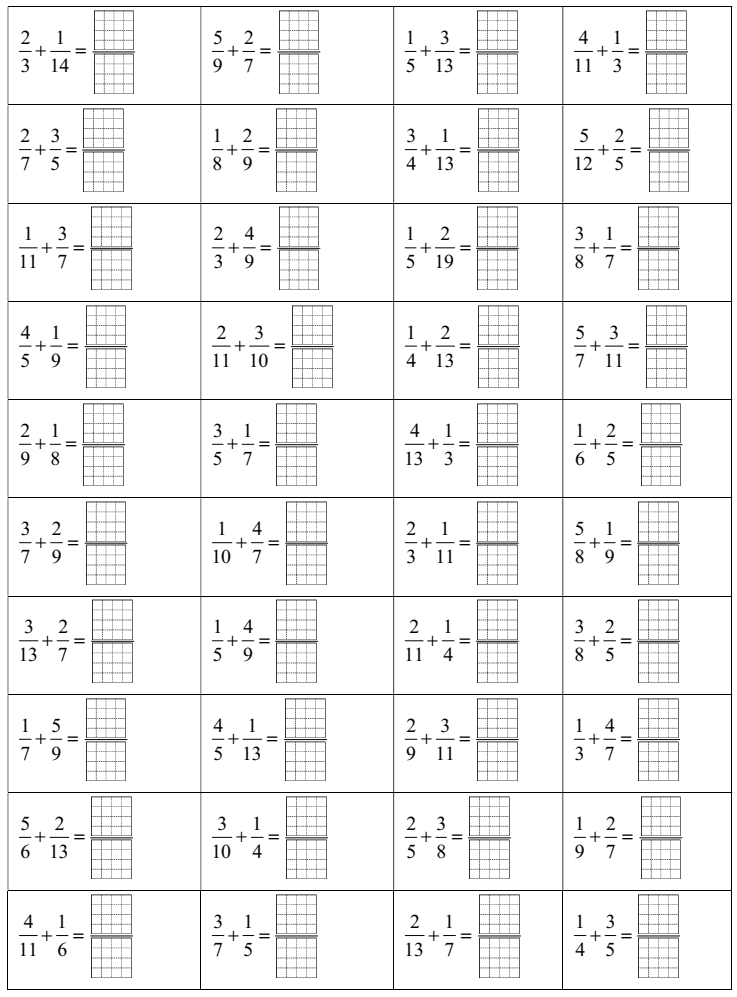 | | | | |
|---|---|---|---|
| $\frac{2}{3}+\frac{1}{14}=$ | $\frac{5}{9}+\frac{2}{7}=$ | $\frac{1}{5}+\frac{3}{13}=$ | $\frac{4}{11}+\frac{1}{3}=$ |
| $\frac{2}{7}+\frac{3}{5}=$ | $\frac{1}{8}+\frac{2}{9}=$ | $\frac{3}{4}+\frac{1}{13}=$ | $\frac{5}{12}+\frac{2}{5}=$ |
| $\frac{1}{11}+\frac{3}{7}=$ | $\frac{2}{3}+\frac{4}{9}=$ | $\frac{1}{5}+\frac{2}{19}=$ | $\frac{3}{8}+\frac{1}{7}=$ |
| $\frac{4}{5}+\frac{1}{9}=$ | $\frac{2}{11}+\frac{3}{10}=$ | $\frac{1}{4}+\frac{2}{13}=$ | $\frac{5}{7}+\frac{3}{11}=$ |
| $\frac{2}{9}+\frac{1}{8}=$ | $\frac{3}{5}+\frac{1}{7}=$ | $\frac{4}{13}+\frac{1}{3}=$ | $\frac{1}{6}+\frac{2}{5}=$ |
| $\frac{3}{7}+\frac{2}{9}=$ | $\frac{1}{10}+\frac{4}{7}=$ | $\frac{2}{3}+\frac{1}{11}=$ | $\frac{5}{8}+\frac{1}{9}=$ |
| $\frac{3}{13}+\frac{2}{7}=$ | $\frac{1}{5}+\frac{4}{9}=$ | $\frac{2}{11}+\frac{1}{4}=$ | $\frac{3}{8}+\frac{2}{5}=$ |
| $\frac{1}{7}+\frac{5}{9}=$ | $\frac{4}{5}+\frac{1}{13}=$ | $\frac{2}{9}+\frac{3}{11}=$ | $\frac{1}{3}+\frac{4}{7}=$ |
| $\frac{5}{6}+\frac{2}{13}=$ | $\frac{3}{10}+\frac{1}{4}=$ | $\frac{2}{5}+\frac{3}{8}=$ | $\frac{1}{9}+\frac{2}{7}=$ |
| $\frac{4}{11}+\frac{1}{6}=$ | $\frac{3}{7}+\frac{1}{5}=$ | $\frac{2}{13}+\frac{1}{7}=$ | $\frac{1}{4}+\frac{3}{5}=$ |